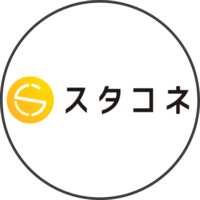 スタコネ